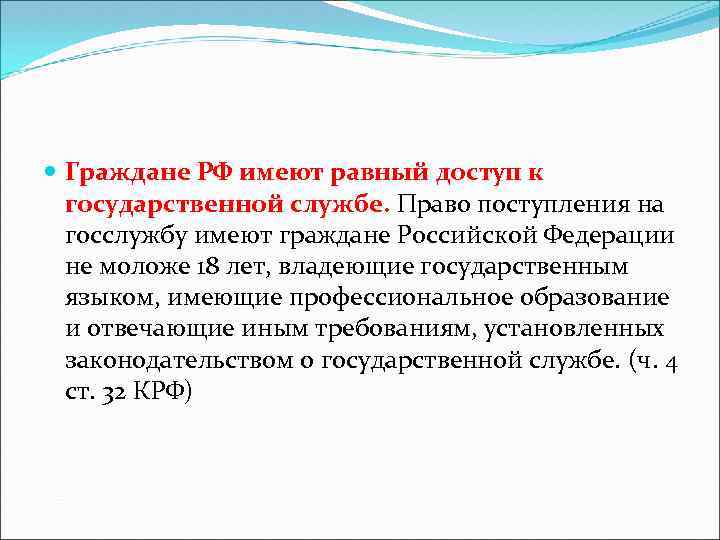 Граждане РФ имеют равный доступ к государственной службе. Право поступления на госслужбу имеют граждане Российской Федерации не моложе 18 лет, владеющие государственным языком, имеющие профессиональное образование и отвечающие иным требованиям, установленных законодательством о государственной службе. (ч. 4 ст. 32 КРФ)